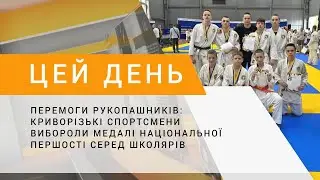 ЦЕЙ ДЕНЬ

ПЕРЕМОГИ РУКОПАШНИКІВ: КРИВОРІЗЬКІ СПОРТСМЕНИ ВИБОРОЛИ МЕДАЛІ НАЦІОНАЛЬНОЇ ПЕРШОСТІ СЕРЕД ШКОЛЯРІВ